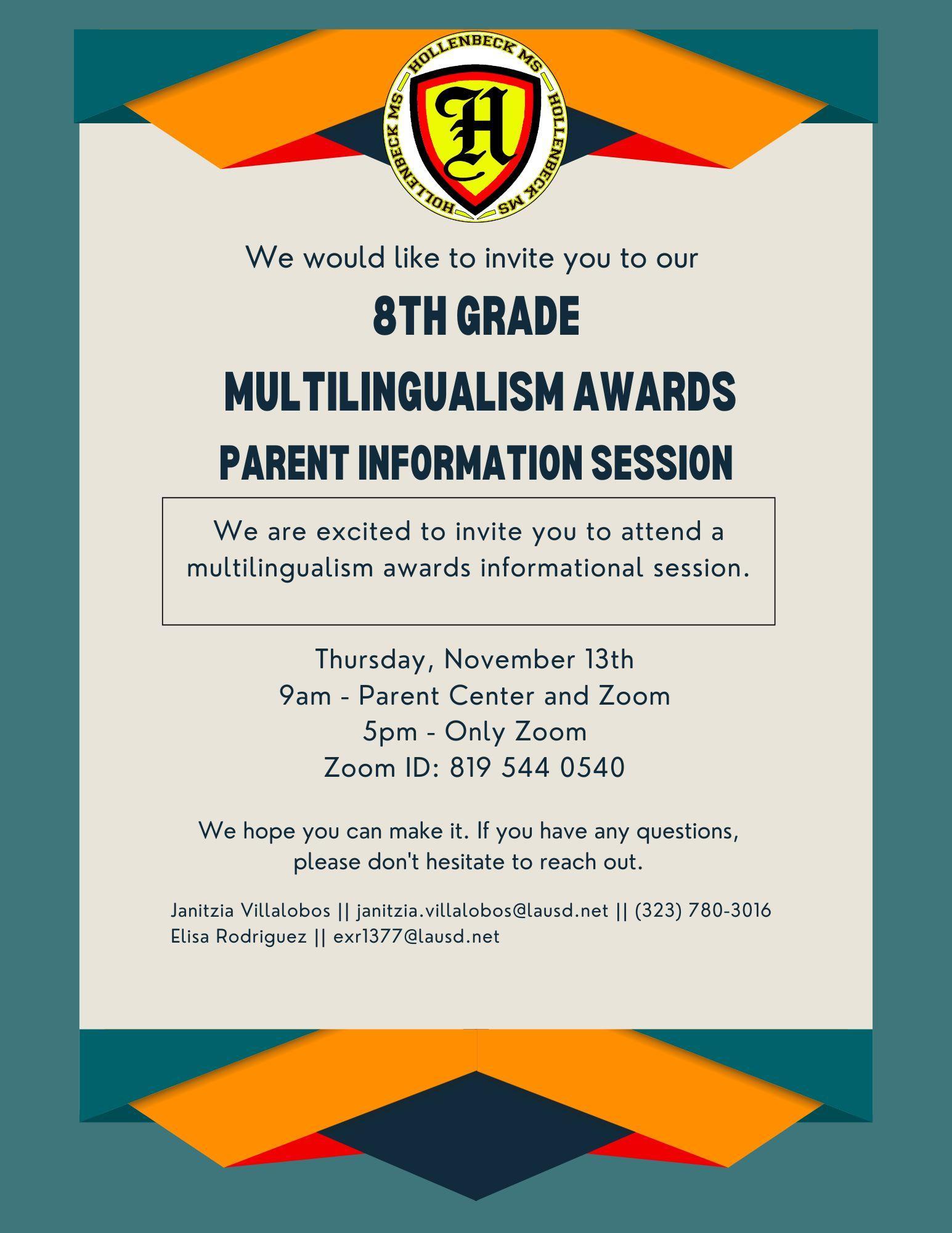 HOLLENBECK MS
HOLLENBECK MS
HOLLENBECK MS
H

We would like to invite you to our

8TH GRADE
MULTILINGUALISM AWARDS
PARENT INFORMATION SESSION

We are excited to invite you to attend a multilingualism awards informational session.

Thursday, November 13th
9am - Parent Center and Zoom
5pm - Only Zoom
Zoom ID: 819 544 0540

We hope you can make it. If you have any questions, please don't hesitate to reach out.

Janitzia Villalobos || janitzia.villalobos@lausd.net || (323) 780-3016
Elisa Rodriguez || exr1377@lausd.net